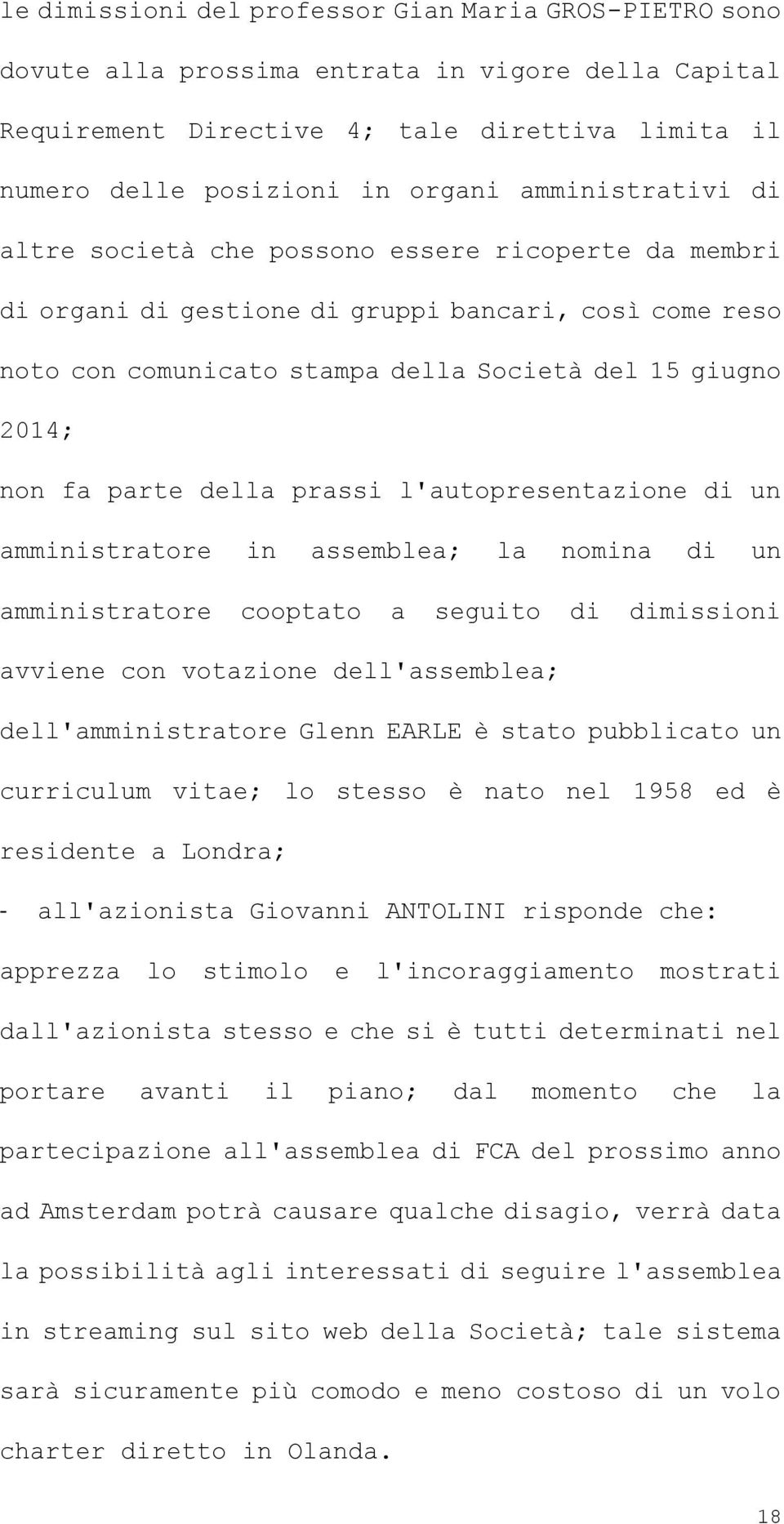 le dimissioni del professor Gian Maria GROS-PIETRO sono dovute alla prossima entrata in vigore della Capital Requirement Directive 4; tale direttiva limita il numero delle posizioni in organi amministrativi di altre società che possono essere ricoperte da membri di organi di gestione di gruppi bancari, così come reso noto con comunicato stampa della Società del 15 giugno 2014;

non fa parte della prassi l'autopresentazione di un amministratore in assemblea; la nomina di un amministratore cooptato a seguito di dimissioni avviene con votazione dell'assemblea;

dell'amministratore Glenn EARLE è stato pubblicato un curriculum vitae; lo stesso è nato nel 1958 ed è residente a Londra;

- all'azionista Giovanni ANTOLINI risponde che:

apprezza lo stimolo e l'incoraggiamento mostrati dall'azionista stesso e che si è tutti determinati nel portare avanti il piano; dal momento che la partecipazione all'assemblea di FCA del prossimo anno ad Amsterdam potrà causare qualche disagio, verrà data la possibilità agli interessati di seguire l'assemblea in streaming sul sito web della Società; tale sistema sarà sicuramente più comodo e meno costoso di un volo charter diretto in Olanda.

18